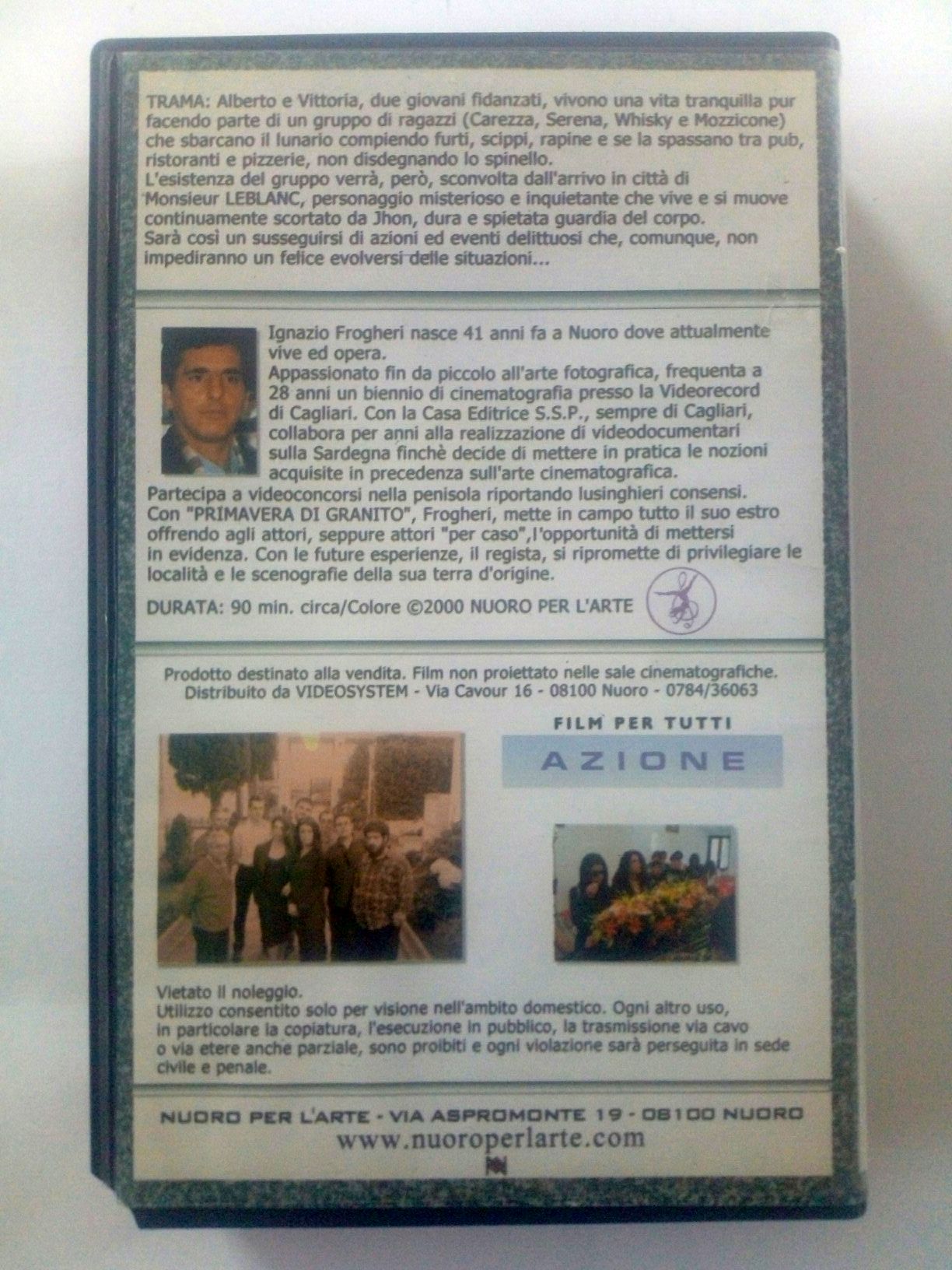 TRAMA: Alberto e Vittoria, due giovani fidanzati, vivono una vita tranquilla pur facendo parte di un gruppo di ragazzi (Carezza, Serena, Whisky e Mozzicone) che sbarcano il lunario compiendo furti, scippi, rapine e se la spassano tra pub, ristoranti e pizzerie, non disdegnando lo spinello.
L'esistenza del gruppo verrà, però, sconvolta dall'arrivo in città di Monsieur LEBLANC, personaggio misterioso e inquietante che vive e si muove continuamente scortato da Jhon, dura e spietata guardia del corpo.
Sarà così un susseguirsi di azioni ed eventi delittuosi che, comunque, non impediranno un felice evolversi delle situazioni...

Ignazio Frogheri nasce 41 anni fa a Nuoro dove attualmente vive ed opera.
Appassionato fin da piccolo all'arte fotografica, frequenta a 28 anni un biennio di cinematografia presso la Videorecord di Cagliari. Con la Casa Editrice S.S.P., sempre di Cagliari, collabora per anni alla realizzazione di videodocumentari sulla Sardegna finchè decide di mettere in pratica le nozioni acquisite in precedenza sull'arte cinematografica.
Partecipa a videoconcorsi nella penisola riportando lusinghieri consensi.
Con "PRIMAVERA DI GRANITO", Frogheri, mette in campo tutto il suo estro offrendo agli attori, seppure attori "per caso",l'opportunità di mettersi in evidenza. Con le future esperienze, il regista, si ripromette di privilegiare le località e le scenografie della sua terra d'origine.

DURATA: 90 min. circa/Colore ©2000 NUORO PER L'ARTE

Prodotto destinato alla vendita. Film non proiettato nelle sale cinematografiche.
Distribuito da VIDEOSYSTEM - Via Cavour 16 - 08100 Nuoro - 0784/36063

FILM PER TUTTI

AZIONE

Vietato il noleggio.
Utilizzo consentito solo per visione nell'ambito domestico. Ogni altro uso, in particolare la copiatura, l'esecuzione in pubblico, la trasmissione via cavo o via etere anche parziale, sono proibiti e ogni violazione sarà perseguita in sede civile e penale.

NUORO PER L'ARTE - VIA ASPROMONTE 19 - 08100 NUORO
www.nuoroperlarte.com